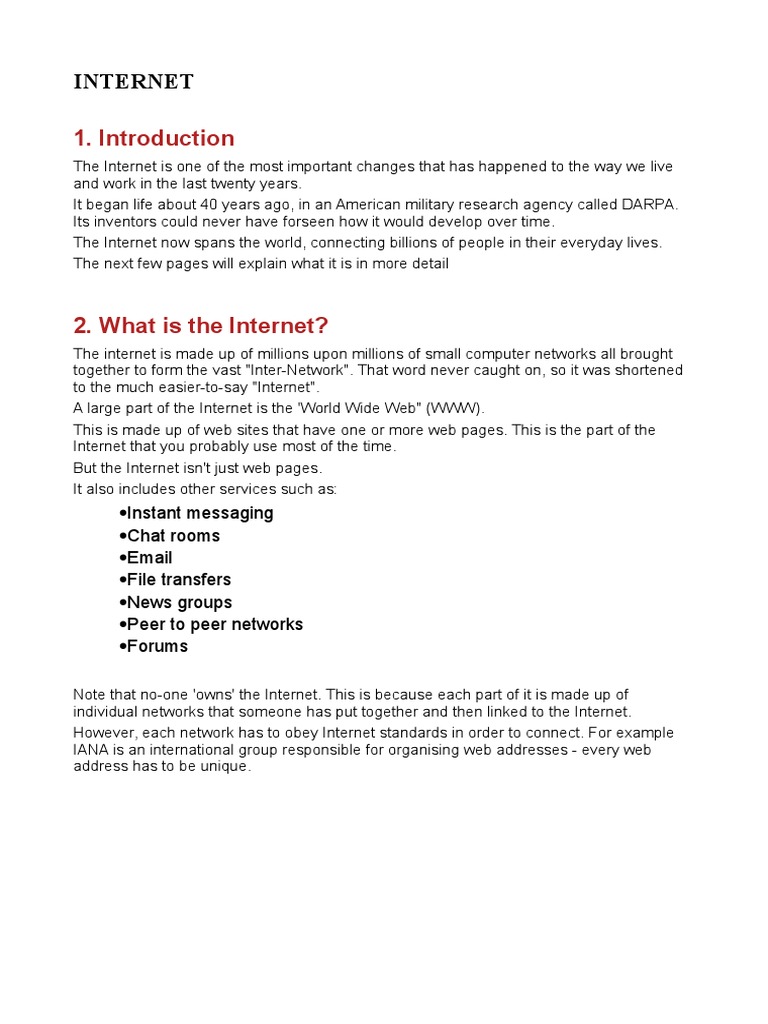 INTERNET

1. Introduction

The Internet is one of the most important changes that has happened to the way we live and work in the last twenty years.

It began life about 40 years ago, in an American military research agency called DARPA. Its inventors could never have forseen how it would develop over time.

The Internet now spans the world, connecting billions of people in their everyday lives.

The next few pages will explain what it is in more detail

2. What is the Internet?

The internet is made up of millions upon millions of small computer networks all brought together to form the vast "Inter-Network". That word never caught on, so it was shortened to the much easier-to-say "Internet".

A large part of the Internet is the 'World Wide Web" (WWW).

This is made up of web sites that have one or more web pages. This is the part of the Internet that you probably use most of the time.

But the Internet isn't just web pages.

It also includes other services such as:

•Instant messaging
•Chat rooms
•Email
•File transfers
•News groups
•Peer to peer networks
•Forums

Note that no-one 'owns' the Internet. This is because each part of it is made up of individual networks that someone has put together and then linked to the Internet.

However, each network has to obey Internet standards in order to connect. For example IANA is an international group responsible for organising web addresses - every web address has to be unique.